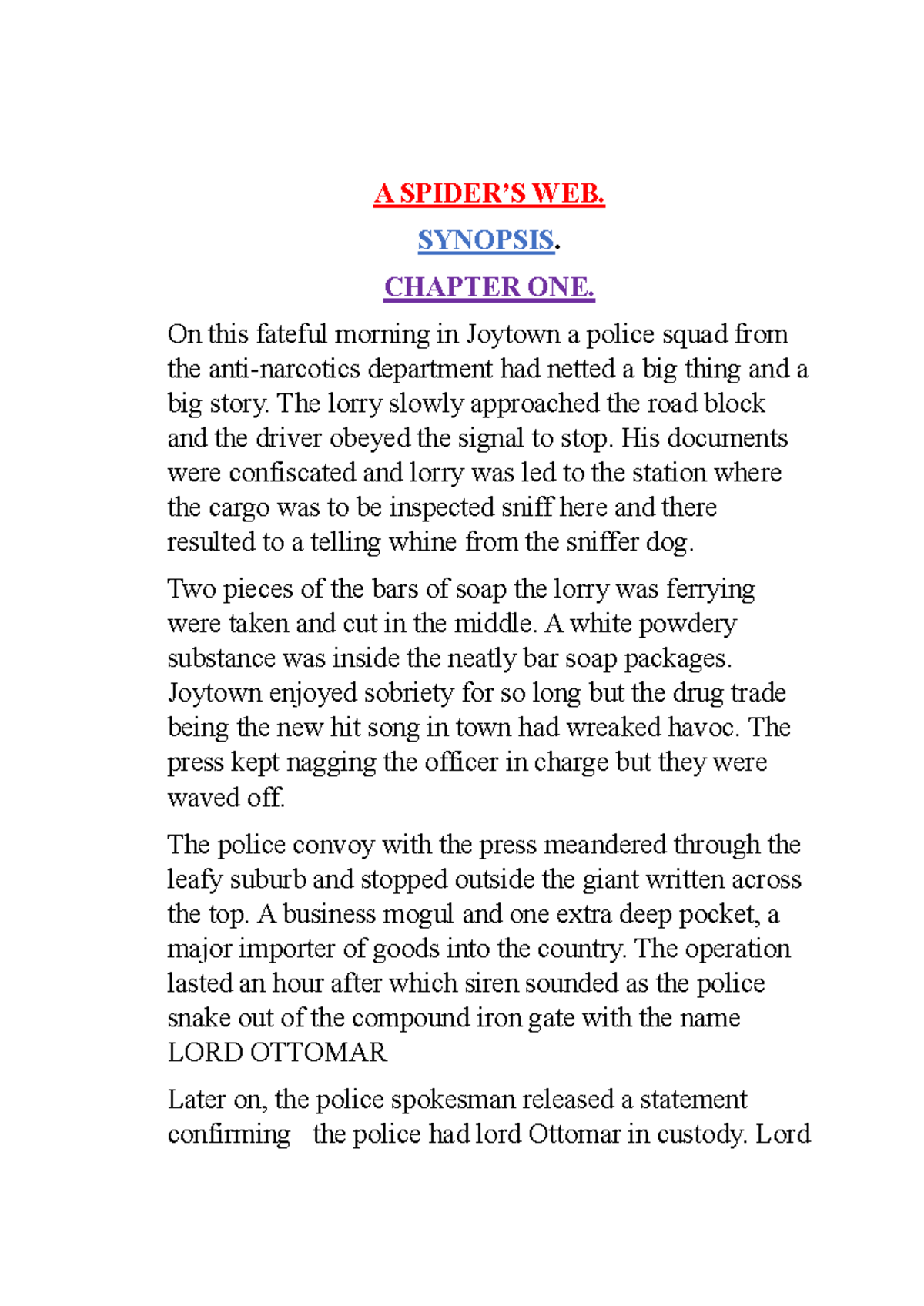 A SPIDER'S WEB.

SYNOPSIS.

CHAPTER ONE.

On this fateful morning in Joytown a police squad from the anti-narcotics department had netted a big thing and a big story. The lorry slowly approached the road block and the driver obeyed the signal to stop. His documents were confiscated and lorry was led to the station where the cargo was to be inspected sniff here and there resulted to a telling whine from the sniffer dog.

Two pieces of the bars of soap the lorry was ferrying were taken and cut in the middle. A white powdery substance was inside the neatly bar soap packages. Joytown enjoyed sobriety for so long but the drug trade being the new hit song in town had wreaked havoc. The press kept nagging the officer in charge but they were waved off.

The police convoy with the press meandered through the leafy suburb and stopped outside the giant written across the top. A business mogul and one extra deep pocket, a major importer of goods into the country. The operation lasted an hour after which siren sounded as the police snake out of the compound iron gate with the name LORD OTTOMAR

Later on, the police spokesman released a statement confirming the police had lord Ottomar in custody. Lord